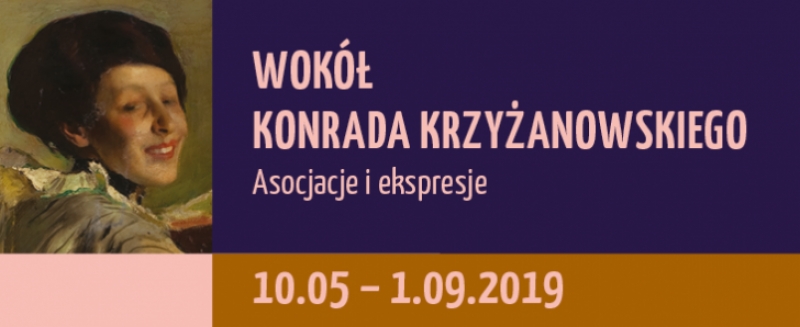 WOKÓŁ
KONRADA KRZYŻANOWSKIEGO
Asocjacje i ekspresje

10.05 – 1.09.2019